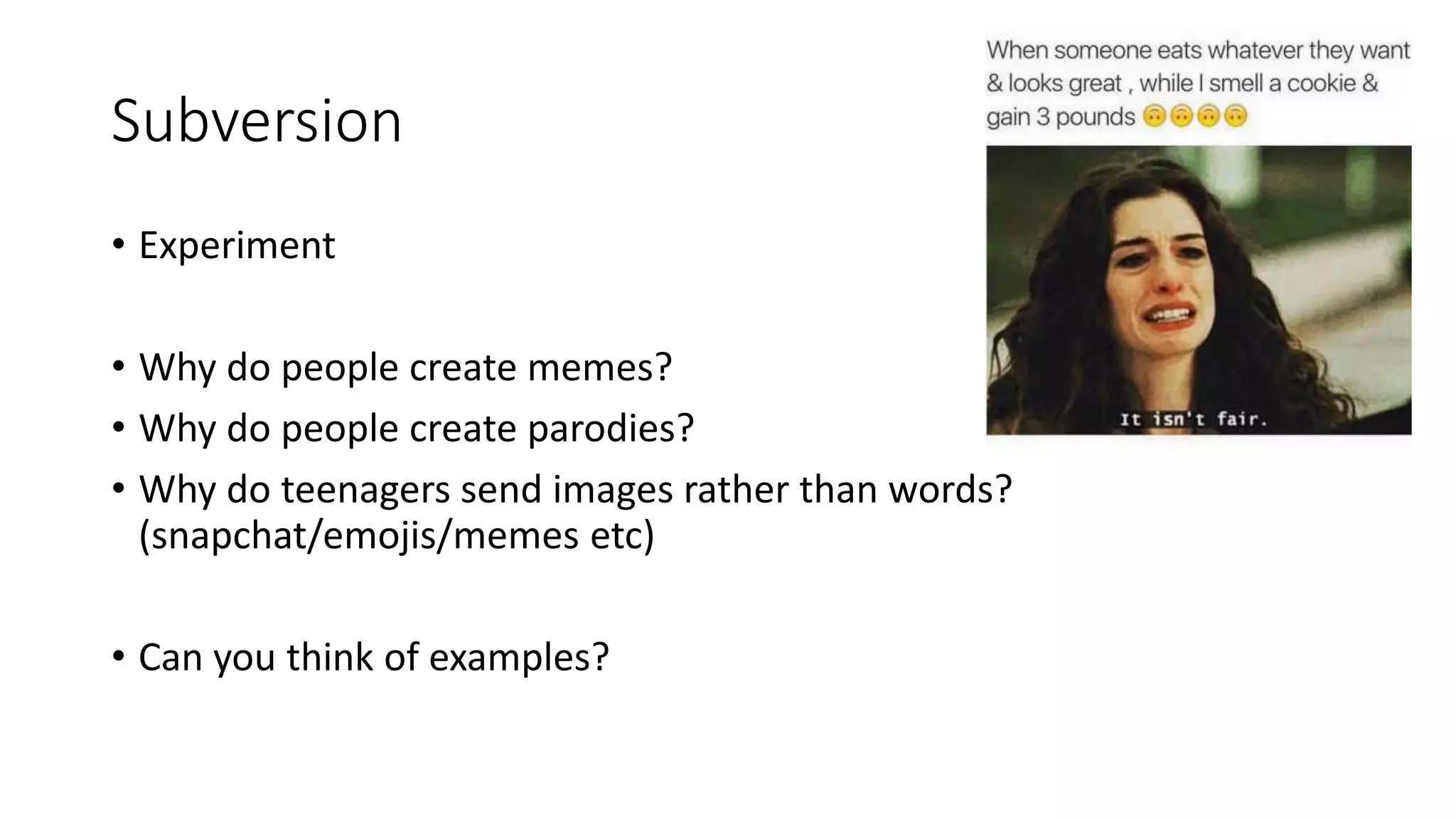 Subversion

• Experiment

• Why do people create memes?
• Why do people create parodies?
• Why do teenagers send images rather than words? (snapchat/emojis/memes etc)

• Can you think of examples?

When someone eats whatever they want & looks great , while I smell a cookie & gain 3 pounds 🙃🙃🙃🙃

It isn't fair.